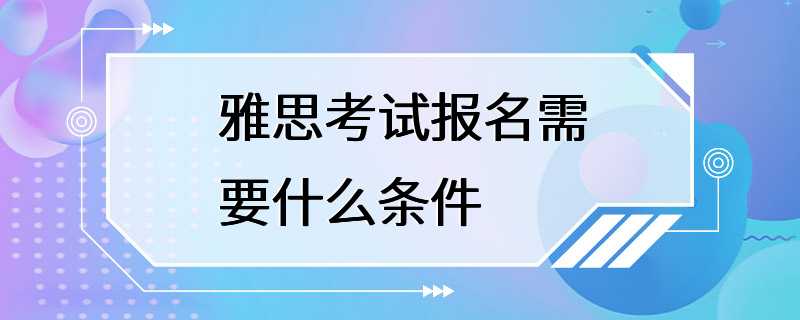 雅思考试报名需要什么条件